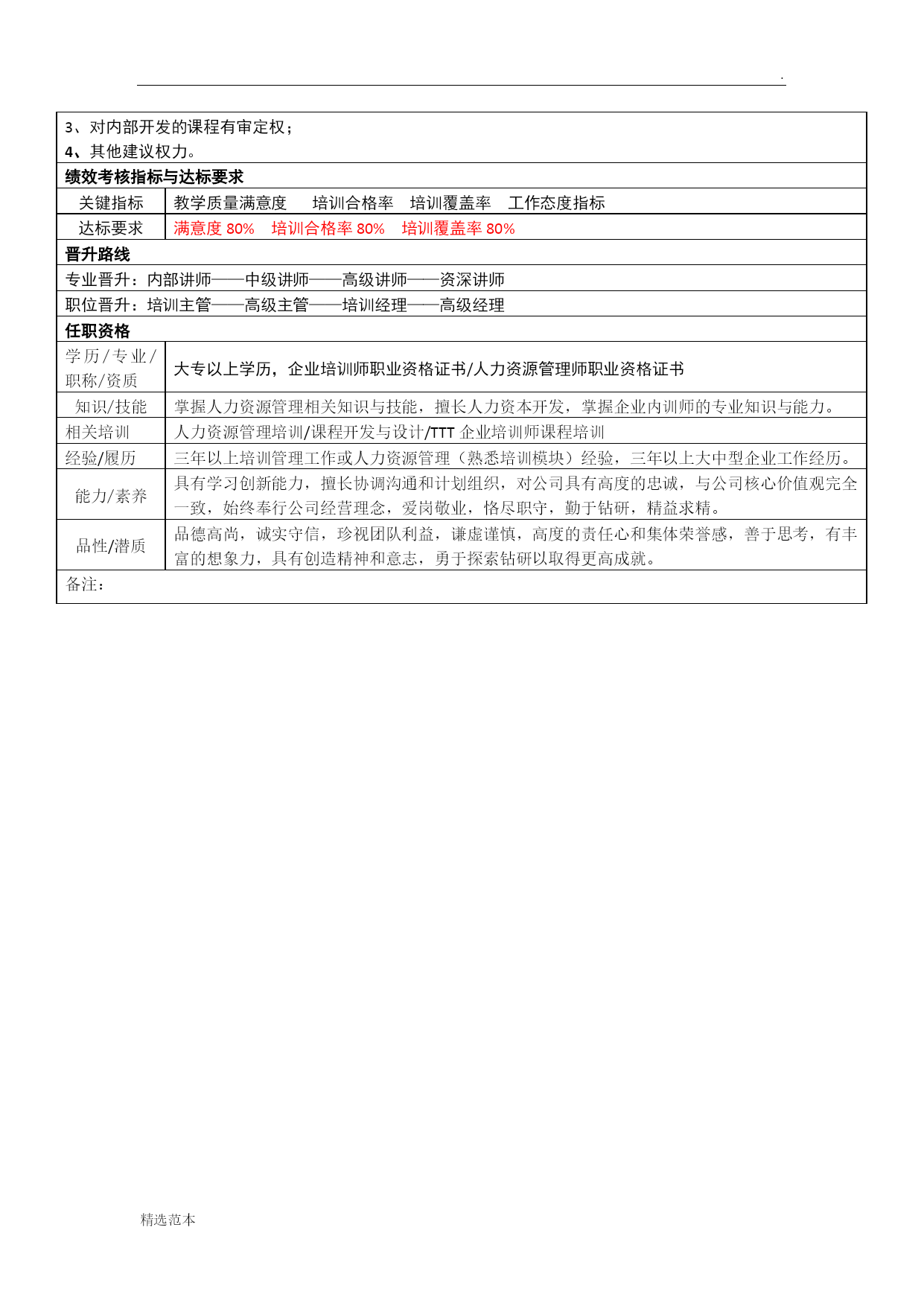 .

3、对内部开发的课程有审定权；
4、其他建议权力。

绩效考核指标与达标要求

| 关键指标 | 教学质量满意度　培训合格率　培训覆盖率　工作态度指标 |
|---|---|
| 达标要求 | 满意度 80%　培训合格率 80%　培训覆盖率 80% |

晋升路线

专业晋升：内部讲师——中级讲师——高级讲师——资深讲师

职位晋升：培训主管——高级主管——培训经理——高级经理

任职资格

| 学历/专业/职称/资质 | 大专以上学历，企业培训师职业资格证书/人力资源管理师职业资格证书 |
|---|---|
| 知识/技能 | 掌握人力资源管理相关知识与技能，擅长人力资本开发，掌握企业内训师的专业知识与能力。 |
| 相关培训 | 人力资源管理培训/课程开发与设计/TTT 企业培训师课程培训 |
| 经验/履历 | 三年以上培训管理工作或人力资源管理（熟悉培训模块）经验，三年以上大中型企业工作经历。 |
| 能力/素养 | 具有学习创新能力，擅长协调沟通和计划组织，对公司具有高度的忠诚，与公司核心价值观完全一致，始终奉行公司经营理念，爱岗敬业，恪尽职守，勤于钻研，精益求精。 |
| 品性/潜质 | 品德高尚，诚实守信，珍视团队利益，谦虚谨慎，高度的责任心和集体荣誉感，善于思考，有丰富的想象力，具有创造精神和意志，勇于探索钻研以取得更高成就。 |

备注：

精选范本